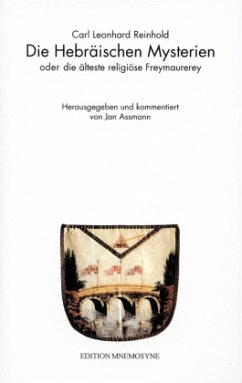 Carl Leonhard Reinhold
Die Hebräischen Mysterien
oder die älteste religiöse Freymaurerey

Herausgegeben und kommentiert
von Jan Assmann

EDITION MNEMOSYNE